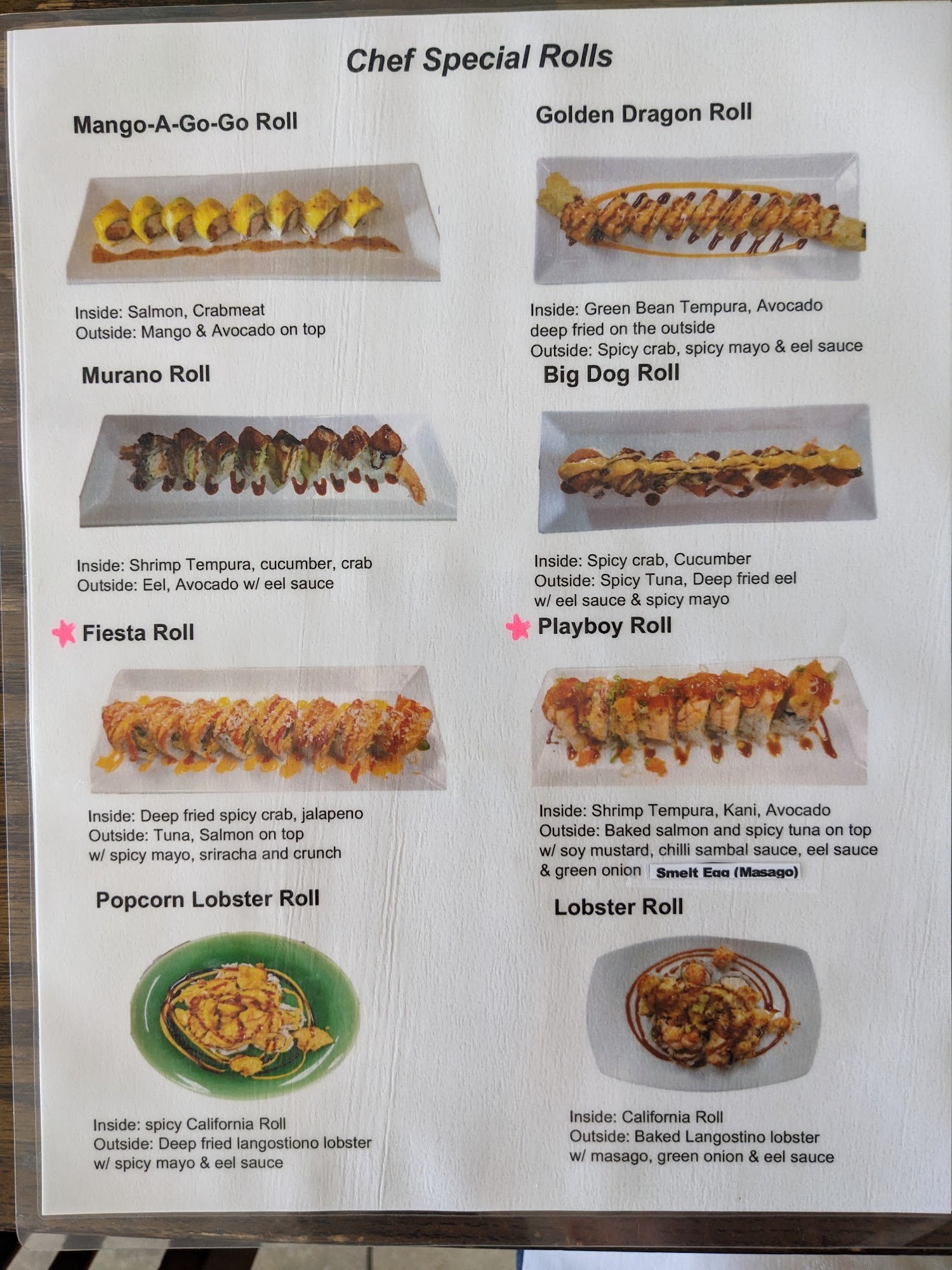 Chef Special Rolls

Mango-A-Go-Go Roll

Inside: Salmon, Crabmeat
Outside: Mango & Avocado on top

Murano Roll

Inside: Shrimp Tempura, cucumber, crab
Outside: Eel, Avocado w/ eel sauce

Fiesta Roll

Inside: Deep fried spicy crab, jalapeno
Outside: Tuna, Salmon on top
w/ spicy mayo, sriracha and crunch

Popcorn Lobster Roll

Inside: spicy California Roll
Outside: Deep fried langostiono lobster
w/ spicy mayo & eel sauce

Golden Dragon Roll

Inside: Green Bean Tempura, Avocado
deep fried on the outside
Outside: Spicy crab, spicy mayo & eel sauce

Big Dog Roll

Inside: Spicy crab, Cucumber
Outside: Spicy Tuna, Deep fried eel
w/ eel sauce & spicy mayo

Playboy Roll

Inside: Shrimp Tempura, Kani, Avocado
Outside: Baked salmon and spicy tuna on top
w/ soy mustard, chilli sambal sauce, eel sauce
& green onion Smelt Egg (Masago)

Lobster Roll

Inside: California Roll
Outside: Baked Langostino lobster
w/ masago, green onion & eel sauce